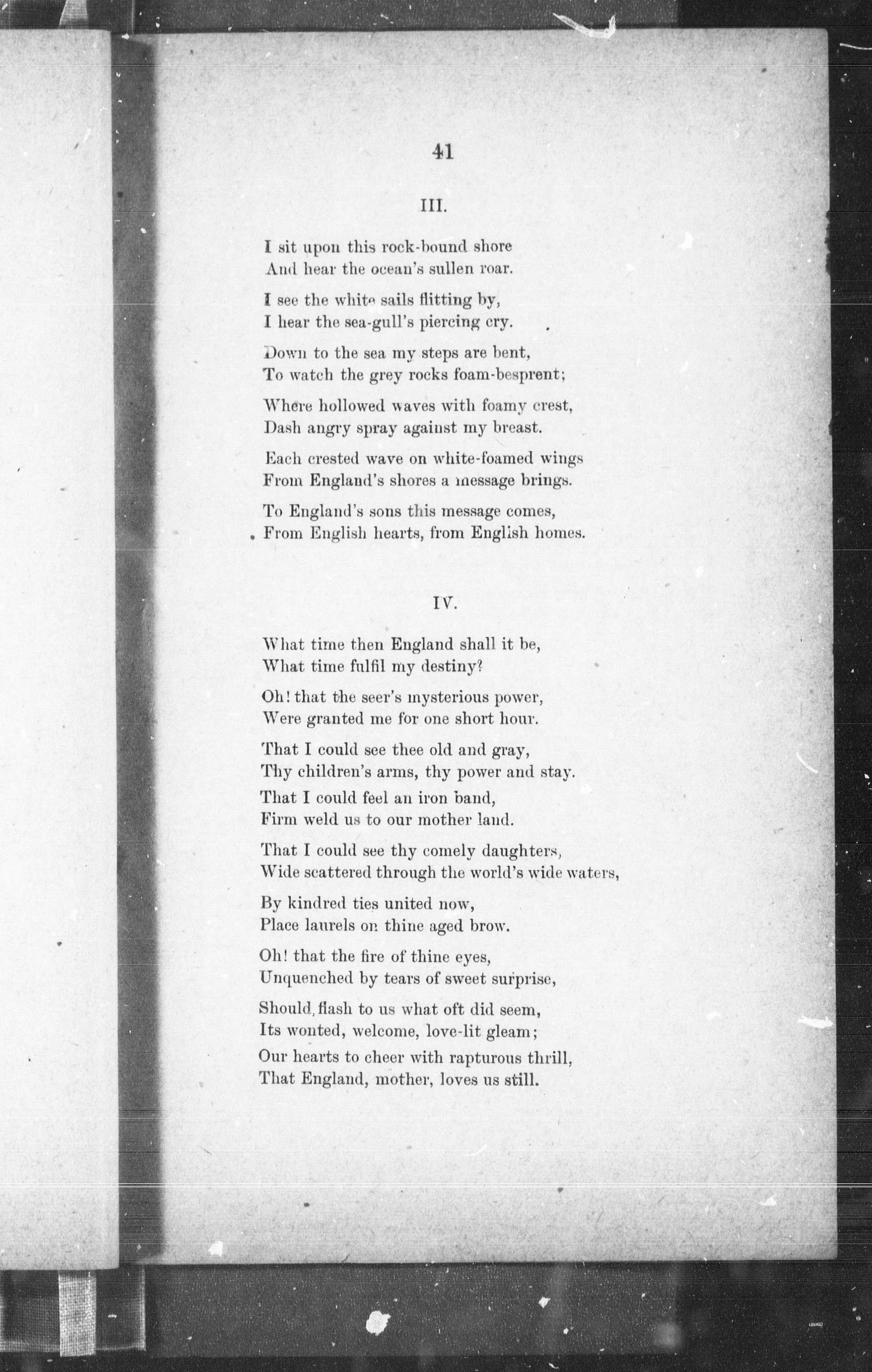 41

III.

I sit upon this rock-bound shore
And hear the ocean's sullen roar.

I see the white sails flitting by,
I hear the sea-gull's piercing cry.

Down to the sea my steps are bent,
To watch the grey rocks foam-besprent;

Where hollowed waves with foamy crest,
Dash angry spray against my breast.

Each crested wave on white-foamed wings
From England's shores a message brings.

To England's sons this message comes,
From English hearts, from English homes.

IV.

What time then England shall it be,
What time fulfil my destiny?

Oh! that the seer's mysterious power,
Were granted me for one short hour.

That I could see thee old and gray,
Thy children's arms, thy power and stay.

That I could feel an iron band,
Firm weld us to our mother land.

That I could see thy comely daughters,
Wide scattered through the world's wide waters,

By kindred ties united now,
Place laurels on thine aged brow.

Oh! that the fire of thine eyes,
Unquenched by tears of sweet surprise,

Should, flash to us what oft did seem,
Its wonted, welcome, love-lit gleam;

Our hearts to cheer with rapturous thrill,
That England, mother, loves us still.